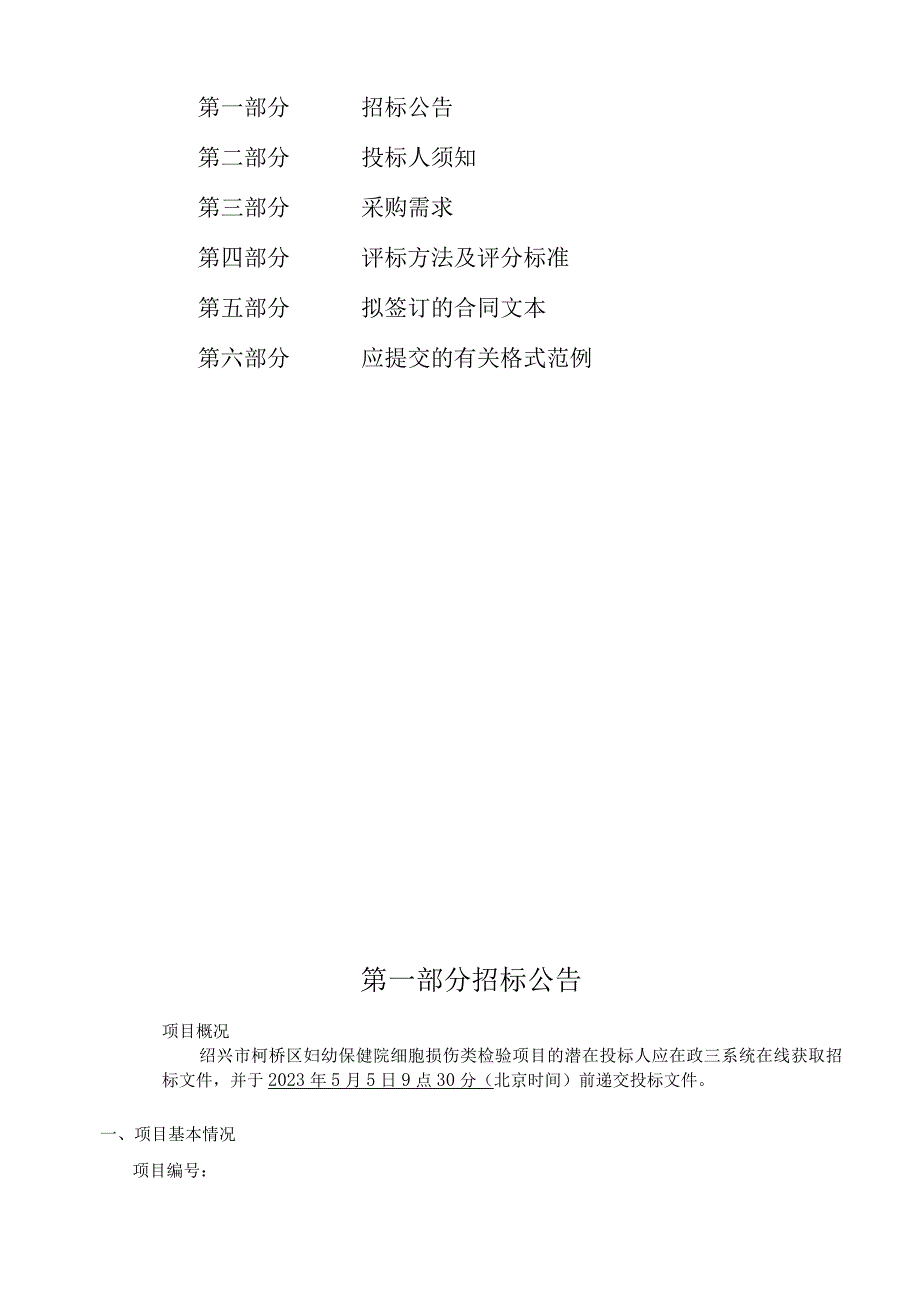 第一部分　　招标公告

第二部分　　投标人须知

第三部分　　采购需求

第四部分　　评标方法及评分标准

第五部分　　拟签订的合同文本

第六部分　　应提交的有关格式范例

第一部分招标公告

项目概况

绍兴市柯桥区妇幼保健院细胞损伤类检验项目的潜在投标人应在政三系统在线获取招标文件，并于2023年5月5日9点30分（北京时间）前递交投标文件。

一、项目基本情况

项目编号：